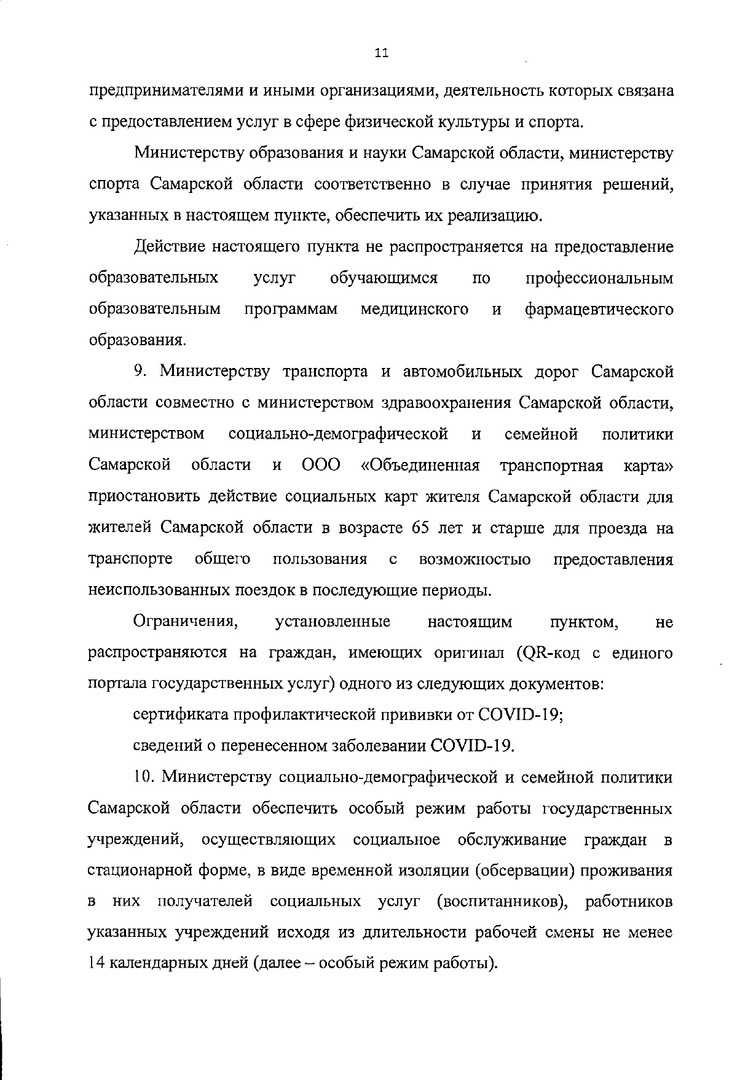 11

предпринимателями и иными организациями, деятельность которых связана с предоставлением услуг в сфере физической культуры и спорта.

Министерству образования и науки Самарской области, министерству спорта Самарской области соответственно в случае принятия решений, указанных в настоящем пункте, обеспечить их реализацию.

Действие настоящего пункта не распространяется на предоставление образовательных услуг обучающимся по профессиональным образовательным программам медицинского и фармацевтического образования.

9. Министерству транспорта и автомобильных дорог Самарской области совместно с министерством здравоохранения Самарской области, министерством социально-демографической и семейной политики Самарской области и ООО «Объединенная транспортная карта» приостановить действие социальных карт жителя Самарской области для жителей Самарской области в возрасте 65 лет и старше для проезда на транспорте общего пользования с возможностью предоставления неиспользованных поездок в последующие периоды.

Ограничения, установленные настоящим пунктом, не распространяются на граждан, имеющих оригинал (QR-код с единого портала государственных услуг) одного из следующих документов:

сертификата профилактической прививки от COVID-19;

сведений о перенесенном заболевании COVID-19.

10. Министерству социально-демографической и семейной политики Самарской области обеспечить особый режим работы государственных учреждений, осуществляющих социальное обслуживание граждан в стационарной форме, в виде временной изоляции (обсервации) проживания в них получателей социальных услуг (воспитанников), работников указанных учреждений исходя из длительности рабочей смены не менее 14 календарных дней (далее – особый режим работы).